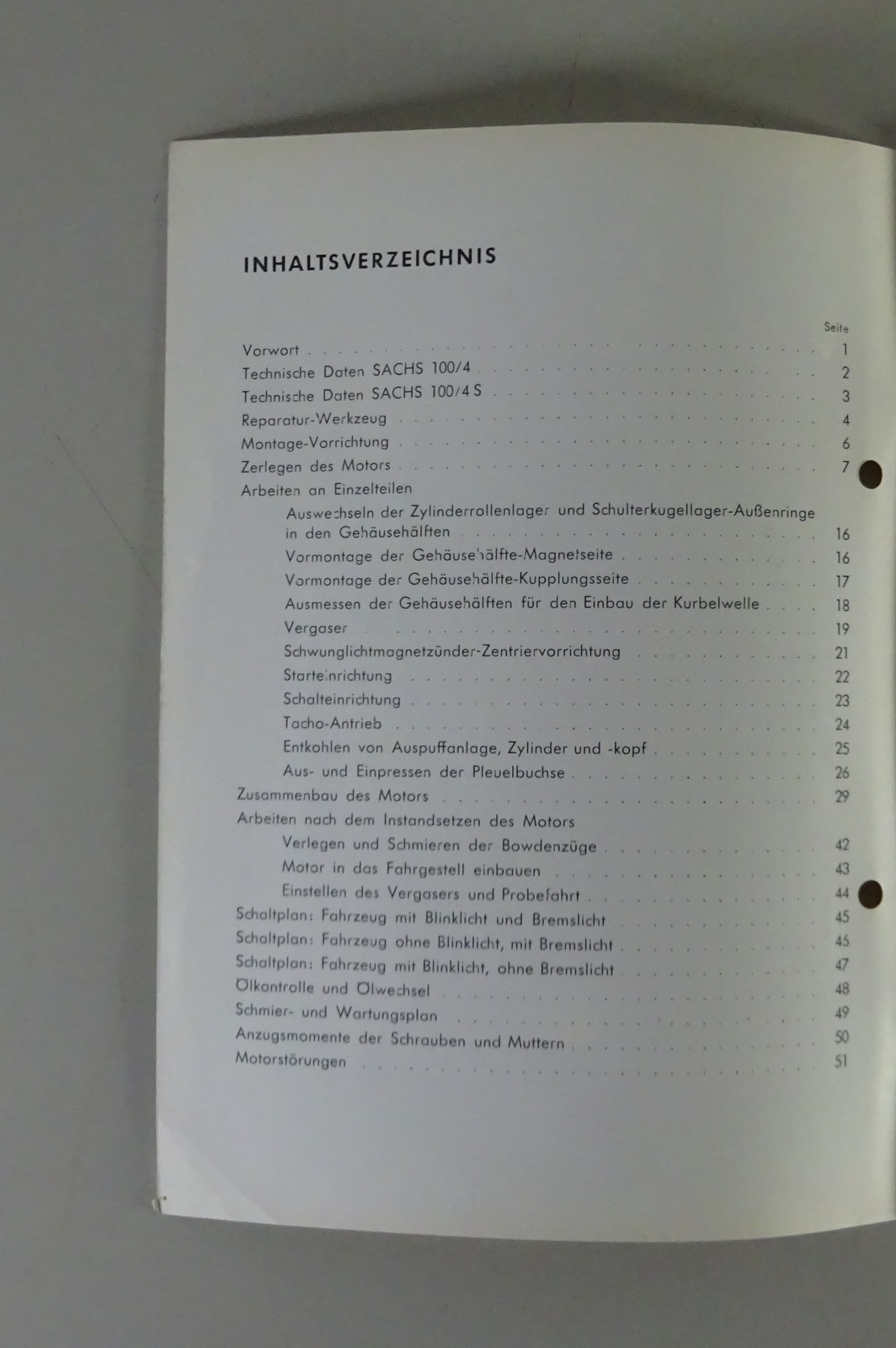 INHALTSVERZEICHNIS

Seite

Vorwort . . . . . . . . . . 1
Technische Daten SACHS 100/4 . . . . . . . . . . 2
Technische Daten SACHS 100/4 S . . . . . . . . . . 3
Reparatur-Werkzeug . . . . . . . . . . 4
Montage-Vorrichtung . . . . . . . . . . 6
Zerlegen des Motors . . . . . . . . . . 7
Arbeiten an Einzelteilen
Auswechseln der Zylinderrollenlager und Schulterkugellager-Außenringe in den Gehäusehälften . . . . . . . . . . 16
Vormontage der Gehäusehälfte-Magnetseite . . . . . . . . . . 16
Vormontage der Gehäusehälfte-Kupplungsseite . . . . . . . . . . 17
Ausmessen der Gehäusehälften für den Einbau der Kurbelwelle . . . . 18
Vergaser . . . . . . . . . . 19
Schwunglichtmagnetzünder-Zentriervorrichtung . . . . . . . . . . 21
Starteinrichtung . . . . . . . . . . 22
Schalteinrichtung . . . . . . . . . . 23
Tacho-Antrieb . . . . . . . . . . 24
Entkohlen von Auspuffanlage, Zylinder und -kopf . . . . . . . . . . 25
Aus- und Einpressen der Pleuelbuchse . . . . . . . . . . 26
Zusammenbau des Motors . . . . . . . . . . 29
Arbeiten nach dem Instandsetzen des Motors
Verlegen und Schmieren der Bowdenzüge . . . . . . . . . . 42
Motor in das Fahrgestell einbauen . . . . . . . . . . 43
Einstellen des Vergasers und Probefahrt . . . . . . . . . . 44
Schaltplan: Fahrzeug mit Blinklicht und Bremslicht . . . . . . . . . . 45
Schaltplan: Fahrzeug ohne Blinklicht, mit Bremslicht . . . . . . . . . . 45
Schaltplan: Fahrzeug mit Blinklicht, ohne Bremslicht . . . . . . . . . . 47
Ölkontrolle und Ölwechsel . . . . . . . . . . 48
Schmier- und Wartungsplan . . . . . . . . . . 49
Anzugsmomente der Schrauben und Muttern . . . . . . . . . . 50
Motorstörungen . . . . . . . . . . 51